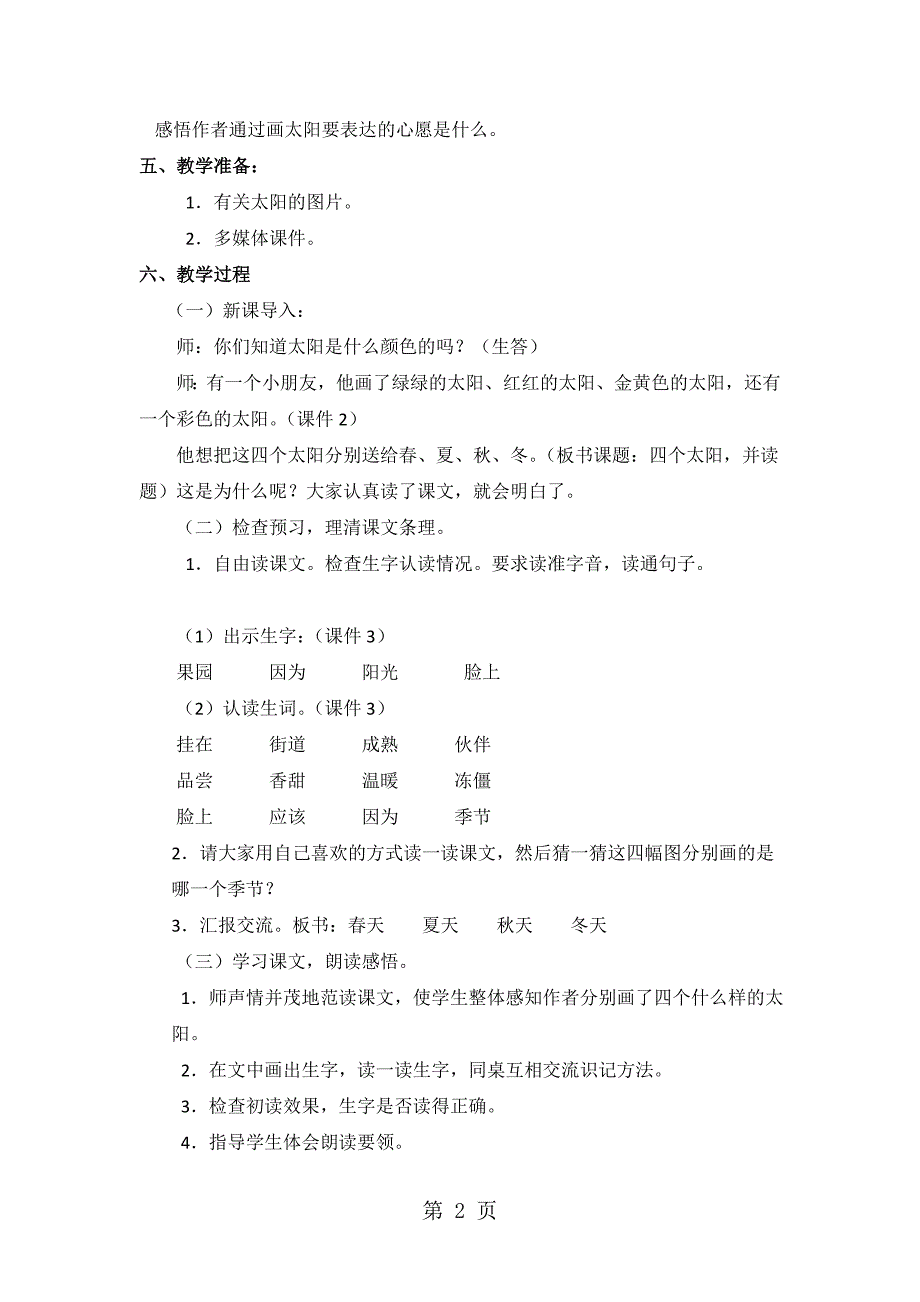 感悟作者通过画太阳要表达的心愿是什么。

五、教学准备：

1．有关太阳的图片。

2．多媒体课件。

六、教学过程

（一）新课导入：

师：你们知道太阳是什么颜色的吗？（生答）

师：有一个小朋友，他画了绿绿的太阳、红红的太阳、金黄色的太阳，还有一个彩色的太阳。（课件 2）

他想把这四个太阳分别送给春、夏、秋、冬。（板书课题：四个太阳，并读题）这是为什么呢？大家认真读了课文，就会明白了。

（二）检查预习，理清课文条理。

1．自由读课文。检查生字认读情况。要求读准字音，读通句子。

（1）出示生字：（课件 3）

果园　因为　阳光　脸上

（2）认读生词。（课件 3）

挂在　街道　成熟　伙伴

品尝　香甜　温暖　冻僵

脸上　应该　因为　季节

2．请大家用自己喜欢的方式读一读课文，然后猜一猜这四幅图分别画的是哪一个季节？

3．汇报交流。板书：春天　夏天　秋天　冬天

（三）学习课文，朗读感悟。

1．师声情并茂地范读课文，使学生整体感知作者分别画了四个什么样的太阳。

2．在文中画出生字，读一读生字，同桌互相交流识记方法。

3．检查初读效果，生字是否读得正确。

4．指导学生体会朗读要领。

第 2 页